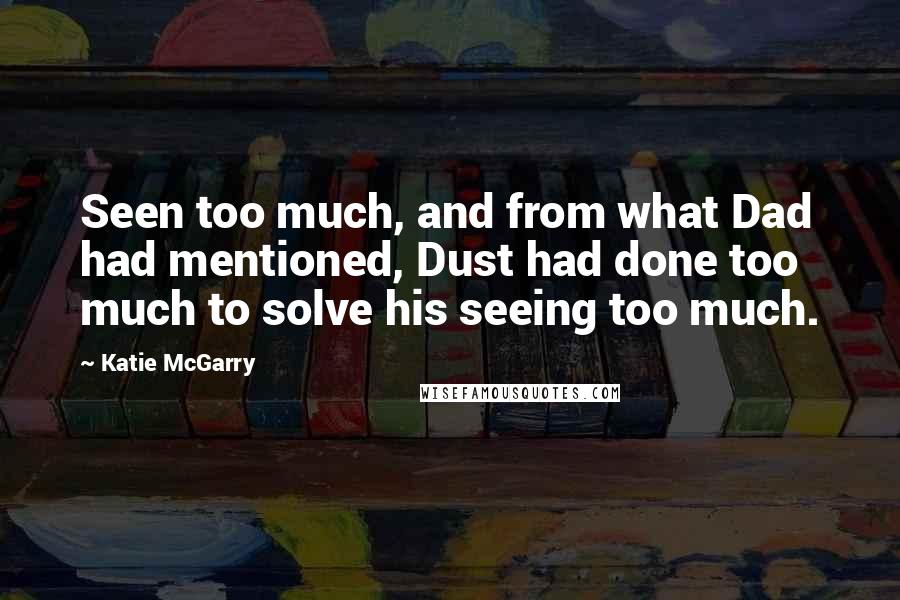 Seen too much, and from what Dad had mentioned, Dust had done too much to solve his seeing too much.

~ Katie McGarry

WISEFAMOUSQUOTES.COM